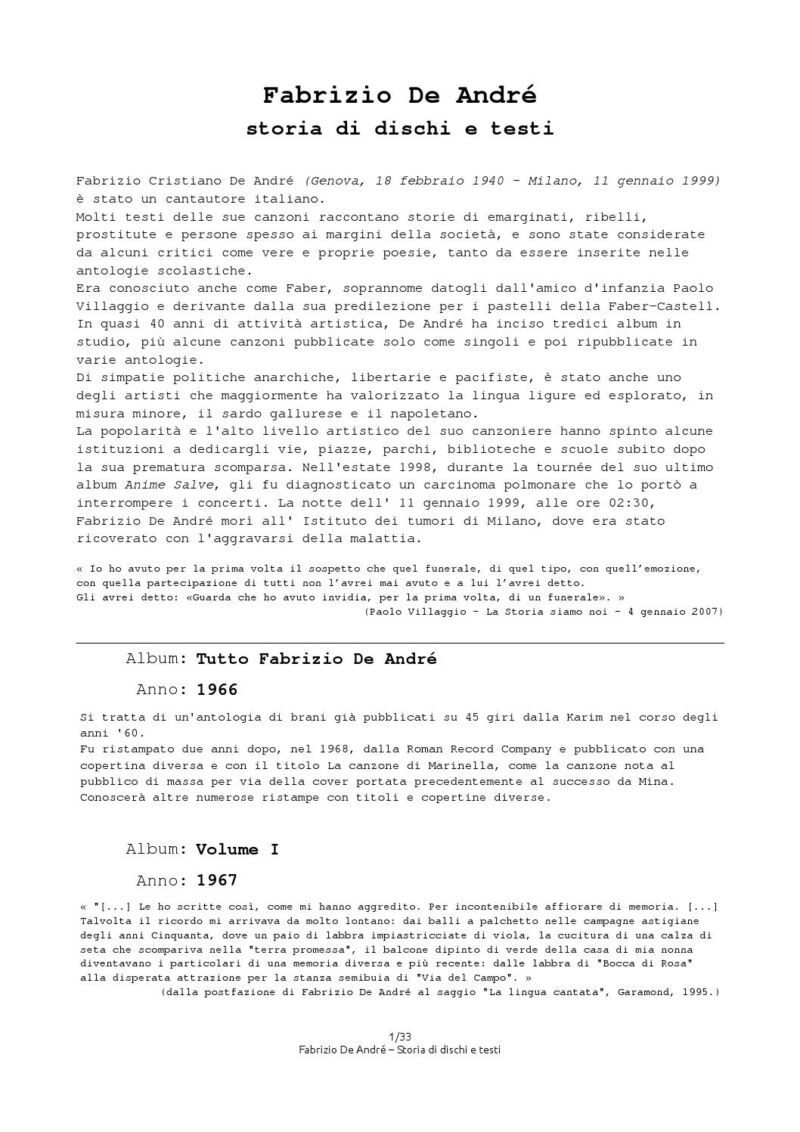 Fabrizio De André
storia di dischi e testi

Fabrizio Cristiano De André (Genova, 18 febbraio 1940 – Milano, 11 gennaio 1999) è stato un cantautore italiano.
Molti testi delle sue canzoni raccontano storie di emarginati, ribelli, prostitute e persone spesso ai margini della società, e sono state considerate da alcuni critici come vere e proprie poesie, tanto da essere inserite nelle antologie scolastiche.
Era conosciuto anche come Faber, soprannome datogli dall'amico d'infanzia Paolo Villaggio e derivante dalla sua predilezione per i pastelli della Faber-Castell.
In quasi 40 anni di attività artistica, De André ha inciso tredici album in studio, più alcune canzoni pubblicate solo come singoli e poi ripubblicate in varie antologie.
Di simpatie politiche anarchiche, libertarie e pacifiste, è stato anche uno degli artisti che maggiormente ha valorizzato la lingua ligure ed esplorato, in misura minore, il sardo gallurese e il napoletano.
La popolarità e l'alto livello artistico del suo canzoniere hanno spinto alcune istituzioni a dedicargli vie, piazze, parchi, biblioteche e scuole subito dopo la sua prematura scomparsa. Nell'estate 1998, durante la tournée del suo ultimo album Anime Salve, gli fu diagnosticato un carcinoma polmonare che lo portò a interrompere i concerti. La notte dell' 11 gennaio 1999, alle ore 02:30, Fabrizio De André morì all' Istituto dei tumori di Milano, dove era stato ricoverato con l'aggravarsi della malattia.

« Io ho avuto per la prima volta il sospetto che quel funerale, di quel tipo, con quell'emozione, con quella partecipazione di tutti non l'avrei mai avuto e a lui l'avrei detto.
Gli avrei detto: «Guarda che ho avuto invidia, per la prima volta, di un funerale». »
(Paolo Villaggio – La Storia siamo noi – 4 gennaio 2007)

Album: Tutto Fabrizio De André

Anno: 1966

Si tratta di un'antologia di brani già pubblicati su 45 giri dalla Karim nel corso degli anni '60.
Fu ristampato due anni dopo, nel 1968, dalla Roman Record Company e pubblicato con una copertina diversa e con il titolo La canzone di Marinella, come la canzone nota al pubblico di massa per via della cover portata precedentemente al successo da Mina.
Conoscerà altre numerose ristampe con titoli e copertine diverse.

Album: Volume I

Anno: 1967

« "[...] Le ho scritte così, come mi hanno aggredito. Per incontenibile affiorare di memoria. [...] Talvolta il ricordo mi arrivava da molto lontano: dai balli a palchetto nelle campagne astigiane degli anni Cinquanta, dove un paio di labbra impiastricciate di viola, la cucitura di una calza di seta che scompariva nella "terra promessa", il balcone dipinto di verde della casa di mia nonna diventavano i particolari di una memoria diversa e più recente: dalle labbra di "Bocca di Rosa" alla disperata attrazione per la stanza semibuia di "Via del Campo". »
(dalla postfazione di Fabrizio De André al saggio "La lingua cantata", Garamond, 1995.)

1/33
Fabrizio De André – Storia di dischi e testi